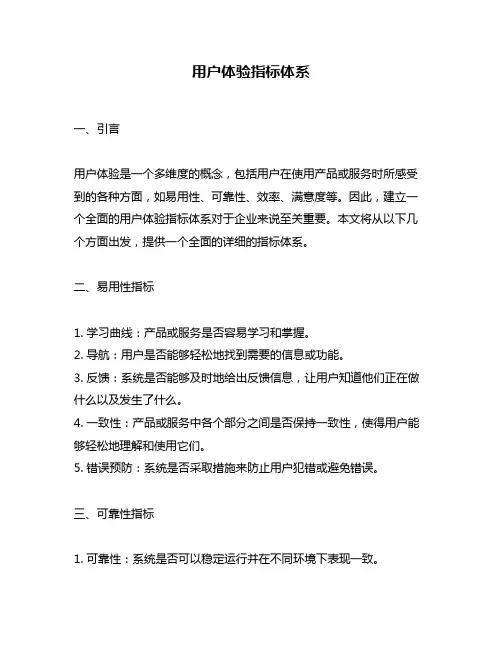 用户体验指标体系

一、引言

用户体验是一个多维度的概念，包括用户在使用产品或服务时所感受到的各种方面，如易用性、可靠性、效率、满意度等。因此，建立一个全面的用户体验指标体系对于企业来说至关重要。本文将从以下几个方面出发，提供一个全面的详细的指标体系。

二、易用性指标

1. 学习曲线：产品或服务是否容易学习和掌握。
2. 导航：用户是否能够轻松地找到需要的信息或功能。
3. 反馈：系统是否能够及时地给出反馈信息，让用户知道他们正在做什么以及发生了什么。
4. 一致性：产品或服务中各个部分之间是否保持一致性，使得用户能够轻松地理解和使用它们。
5. 错误预防：系统是否采取措施来防止用户犯错或避免错误。

三、可靠性指标

1. 可靠性：系统是否可以稳定运行并在不同环境下表现一致。